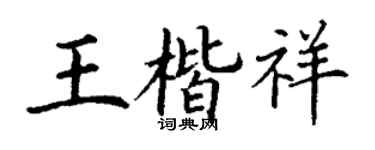 王楷祥
词典网